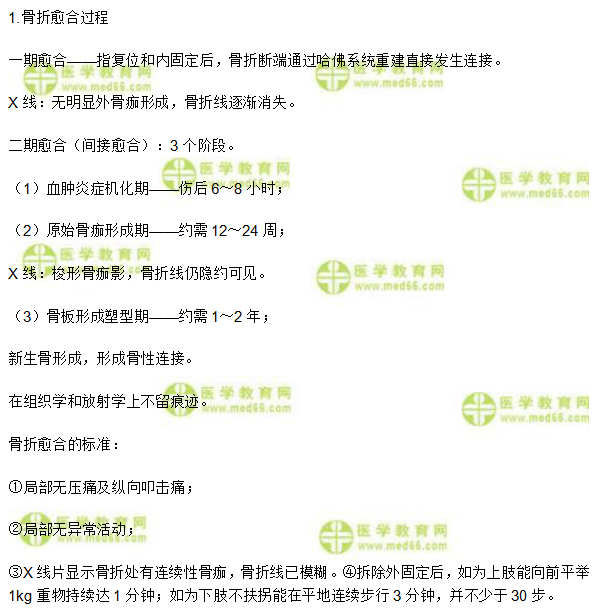 1.骨折愈合过程

一期愈合——指复位和内固定后，骨折断端通过哈佛系统重建直接发生连接。

X线：无明显外骨痂形成，骨折线逐渐消失。

二期愈合（间接愈合）：3个阶段。

（1）血肿炎症机化期——伤后6~8小时；

（2）原始骨痂形成期——约需12~24周；

X线：梭形骨痂影，骨折线仍隐约可见。

（3）骨板形成塑型期——约需1~2年；

新生骨形成，形成骨性连接。

在组织学和放射学上不留痕迹。

骨折愈合的标准：

①局部无压痛及纵向叩击痛；

②局部无异常活动；

③X线片显示骨折处有连续性骨痂，骨折线已模糊。④拆除外固定后，如为上肢能向前平举1kg重物持续达1分钟；如为下肢不扶拐能在平地连续步行3分钟，并不少于30步。

医学教育网 www.med66.com